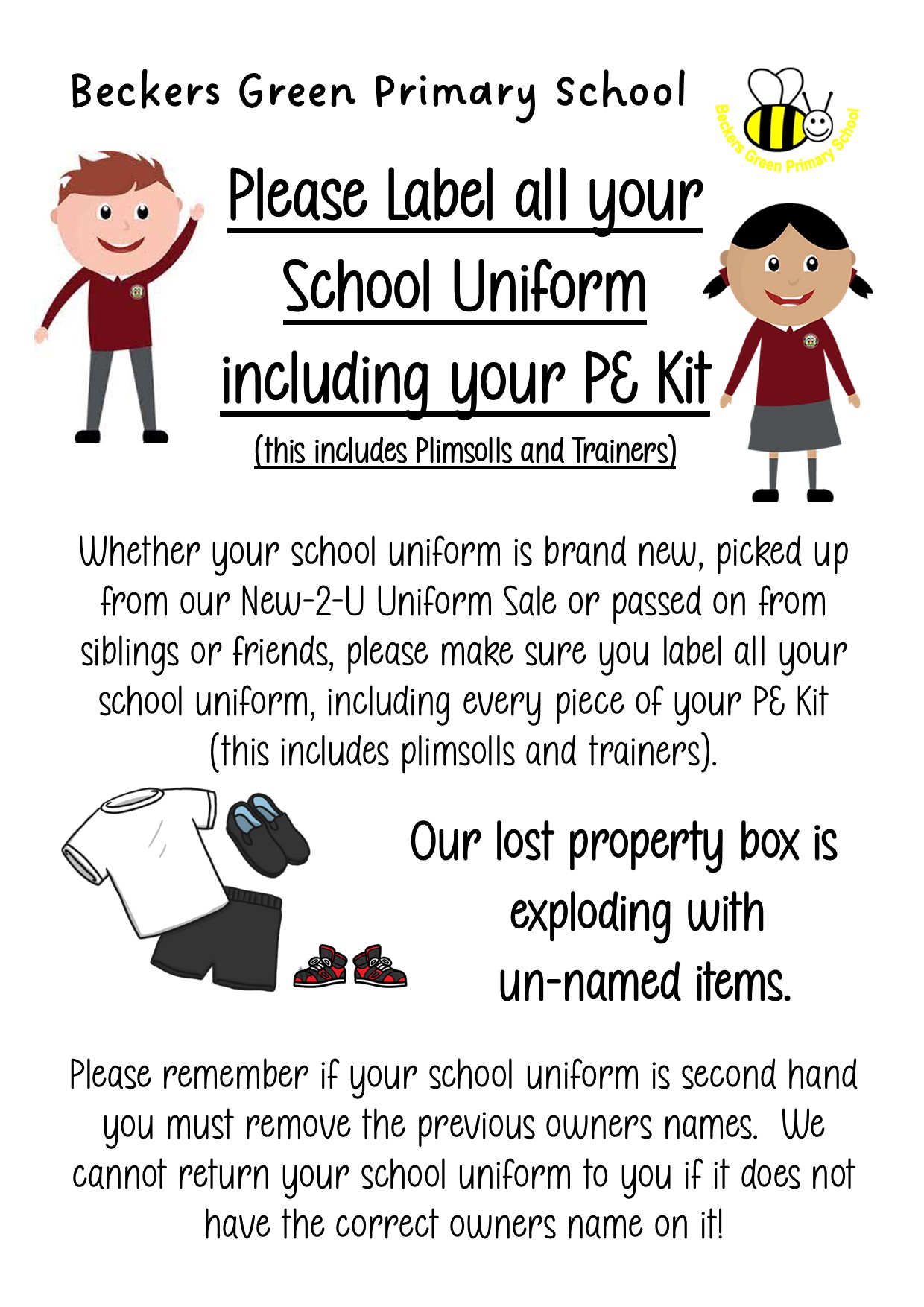 Beckers Green Primary School

Beckers Green Primary School

Please Label all your School Uniform including your PE Kit

(this includes Plimsolls and Trainers)

Whether your school uniform is brand new, picked up from our New-2-U Uniform Sale or passed on from siblings or friends, please make sure you label all your school uniform, including every piece of your PE Kit (this includes plimsolls and trainers).

Our lost property box is exploding with un-named items.

Please remember if your school uniform is second hand you must remove the previous owners names. We cannot return your school uniform to you if it does not have the correct owners name on it!